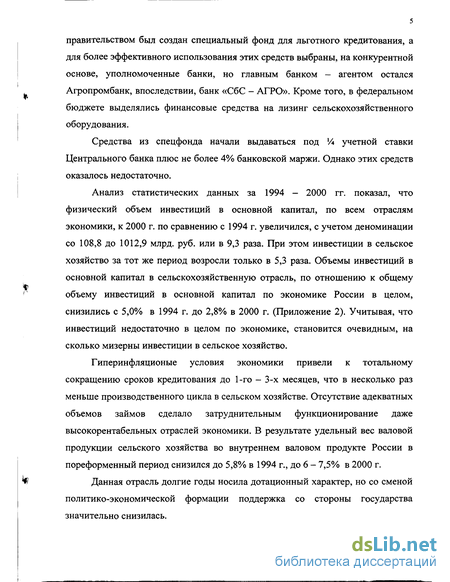 5

правительством был создан специальный фонд для льготного кредитования, а для более эффективного использования этих средств выбраны, на конкурентной основе, уполномоченные банки, но главным банком – агентом остался Агропромбанк, впоследствии, банк «СбС – АГРО». Кроме того, в федеральном бюджете выделялись финансовые средства на лизинг сельскохозяйственного оборудования.

Средства из спецфонда начали выдаваться под ¼ учетной ставки Центрального банка плюс не более 4% банковской маржи. Однако этих средств оказалось недостаточно.

Анализ статистических данных за 1994 – 2000 гг. показал, что физический объем инвестиций в основной капитал, по всем отраслям экономики, к 2000 г. по сравнению с 1994 г. увеличился, с учетом деноминации со 108,8 до 1012,9 млрд. руб. или в 9,3 раза. При этом инвестиции в сельское хозяйство за тот же период возросли только в 5,3 раза. Объемы инвестиций в основной капитал в сельскохозяйственную отрасль, по отношению к общему объему инвестиций в основной капитал по экономике России в целом, снизились с 5,0% в 1994 г. до 2,8% в 2000 г. (Приложение 2). Учитывая, что инвестиций недостаточно в целом по экономике, становится очевидным, на сколько мизерны инвестиции в сельское хозяйство.

Гиперинфляционые условия экономики привели к тотальному сокращению сроков кредитования до 1-го – 3-х месяцев, что в несколько раз меньше производственного цикла в сельском хозяйстве. Отсутствие адекватных объемов займов сделало затруднительным функционирование даже высокорентабельных отраслей экономики. В результате удельный вес валовой продукции сельского хозяйства во внутреннем валовом продукте России в пореформенный период снизился до 5,8% в 1994 г., до 6 – 7,5% в 2000 г.

Данная отрасль долгие годы носила дотационный характер, но со сменой политико-экономической формации поддержка со стороны государства значительно снизилась.

dsLib.net
библиотека диссертаций